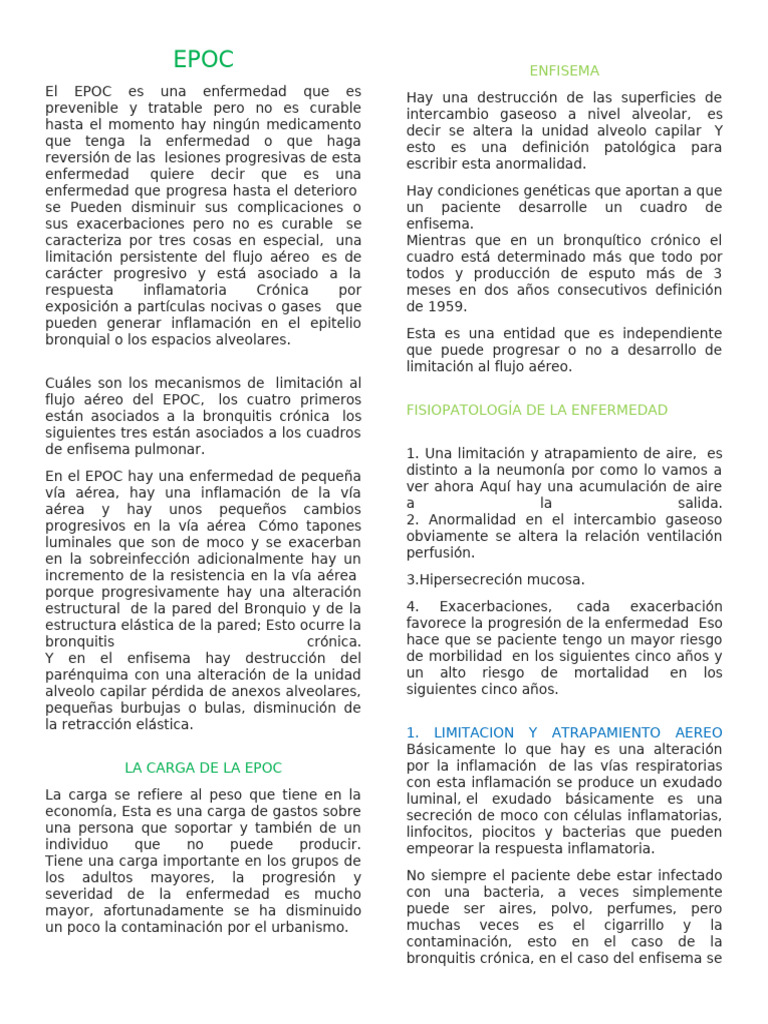 EPOC

El EPOC es una enfermedad que es prevenible y tratable pero no es curable hasta el momento hay ningún medicamento que tenga la enfermedad o que haga reversión de las lesiones progresivas de esta enfermedad quiere decir que es una enfermedad que progresa hasta el deterioro se Pueden disminuir sus complicaciones o sus exacerbaciones pero no es curable se caracteriza por tres cosas en especial, una limitación persistente del flujo aéreo es de carácter progresivo y está asociado a la respuesta inflamatoria Crónica por exposición a partículas nocivas o gases que pueden generar inflamación en el epitelio bronquial o los espacios alveolares.

Cuáles son los mecanismos de limitación al flujo aéreo del EPOC, los cuatro primeros están asociados a la bronquitis crónica los siguientes tres están asociados a los cuadros de enfisema pulmonar.

En el EPOC hay una enfermedad de pequeña vía aérea, hay una inflamación de la vía aérea y hay unos pequeños cambios progresivos en la vía aérea Cómo tapones luminales que son de moco y se exacerban en la sobreinfección adicionalmente hay un incremento de la resistencia en la vía aérea porque progresivamente hay una alteración estructural de la pared del Bronquio y de la estructura elástica de la pared; Esto ocurre la bronquitis crónica.
Y en el enfisema hay destrucción del parénquima con una alteración de la unidad alveolo capilar pérdida de anexos alveolares, pequeñas burbujas o bulas, disminución de la retracción elástica.

LA CARGA DE LA EPOC

La carga se refiere al peso que tiene en la economía, Esta es una carga de gastos sobre una persona que soportar y también de un individuo que no puede producir. Tiene una carga importante en los grupos de los adultos mayores, la progresión y severidad de la enfermedad es mucho mayor, afortunadamente se ha disminuido un poco la contaminación por el urbanismo.

ENFISEMA

Hay una destrucción de las superficies de intercambio gaseoso a nivel alveolar, es decir se altera la unidad alveolo capilar Y esto es una definición patológica para escribir esta anormalidad.

Hay condiciones genéticas que aportan a que un paciente desarrolle un cuadro de enfisema.
Mientras que en un bronquítico crónico el cuadro está determinado más que todo por todos y producción de esputo más de 3 meses en dos años consecutivos definición de 1959.

Esta es una entidad que es independiente que puede progresar o no a desarrollo de limitación al flujo aéreo.

FISIOPATOLOGÍA DE LA ENFERMEDAD

1. Una limitación y atrapamiento de aire, es distinto a la neumonía por como lo vamos a ver ahora Aquí hay una acumulación de aire a la salida.
2. Anormalidad en el intercambio gaseoso obviamente se altera la relación ventilación perfusión.

3.Hipersecreción mucosa.

4. Exacerbaciones, cada exacerbación favorece la progresión de la enfermedad Eso hace que se paciente tengo un mayor riesgo de morbilidad en los siguientes cinco años y un alto riesgo de mortalidad en los siguientes cinco años.

1. LIMITACION Y ATRAPAMIENTO AEREO
Básicamente lo que hay es una alteración por la inflamación de las vías respiratorias con esta inflamación se produce un exudado luminal, el exudado básicamente es una secreción de moco con células inflamatorias, linfocitos, piocitos y bacterias que pueden empeorar la respuesta inflamatoria.

No siempre el paciente debe estar infectado con una bacteria, a veces simplemente puede ser aires, polvo, perfumes, pero muchas veces es el cigarrillo y la contaminación, esto en el caso de la bronquitis crónica, en el caso del enfisema se